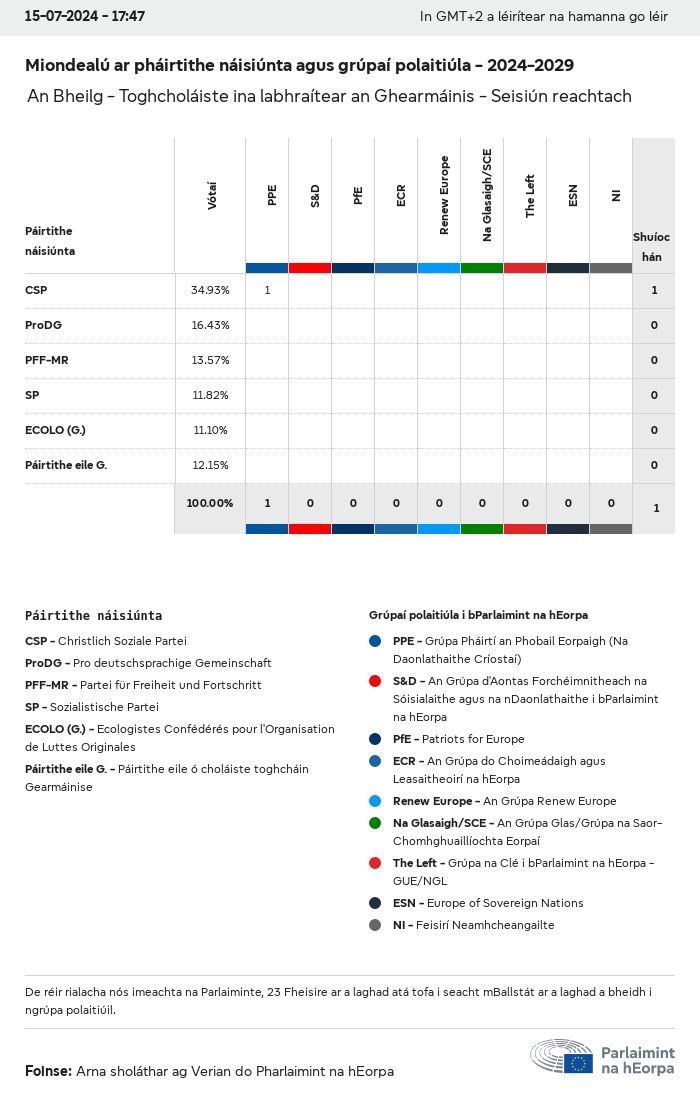 15-07-2024 - 17:47

In GMT+2 a léirítear na hamanna go léir

Miondealú ar pháirtithe náisiúnta agus grúpaí polaitiúla - 2024-2029

An Bheilg - Toghcholáiste ina labhraítear an Ghearmáinis - Seisiún reachtach

| Páirtithe náisiúnta | Vótaí | PPE | S&D | PfE | ECR | Renew Europe | Na Glasaigh/SCE | The Left | ESN | NI | Shuíochán |
|---|---|---|---|---|---|---|---|---|---|---|---|
| CSP | 34.93% | 1 | | | | | | | | | 1 |
| ProDG | 16.43% | | | | | | | | | | 0 |
| PFF-MR | 13.57% | | | | | | | | | | 0 |
| SP | 11.82% | | | | | | | | | | 0 |
| ECOLO (G.) | 11.10% | | | | | | | | | | 0 |
| Páirtithe eile G. | 12.15% | | | | | | | | | | 0 |
| | 100.00% | 1 | 0 | 0 | 0 | 0 | 0 | 0 | 0 | 0 | 1 |

Páirtithe náisiúnta

CSP - Christlich Soziale Partei

ProDG - Pro deutschsprachige Gemeinschaft

PFF-MR - Partei für Freiheit und Fortschritt

SP - Sozialistische Partei

ECOLO (G.) - Ecologistes Confédérés pour l'Organisation de Luttes Originales

Páirtithe eile G. - Páirtithe eile ó choláiste toghcháin Gearmáinise

Grúpaí polaitiúla i bParlaimint na hEorpa

PPE - Grúpa Pháirtí an Phobail Eorpaigh (Na Daonlathaithe Críostaí)

S&D - An Grúpa d'Aontas Forchéimnitheach na Sóisialaithe agus na nDaonlathaithe i bParlaimint na hEorpa

PfE - Patriots for Europe

ECR - An Grúpa do Choimeádaigh agus Leasaitheoirí na hEorpa

Renew Europe - An Grúpa Renew Europe

Na Glasaigh/SCE - An Grúpa Glas/Grúpa na Saor-Chomhghuaillíochta Eorpaí

The Left - Grúpa na Clé i bParlaimint na hEorpa - GUE/NGL

ESN - Europe of Sovereign Nations

NI - Feisirí Neamhcheangailte

De réir rialacha nós imeachta na Parlaiminte, 23 Fheisire ar a laghad atá tofa i seacht mBallstát ar a laghad a bheidh i ngrúpa polaitiúil.

Foinse: Arna sholáthar ag Verian do Pharlaimint na hEorpa

Parlaimint na hEorpa